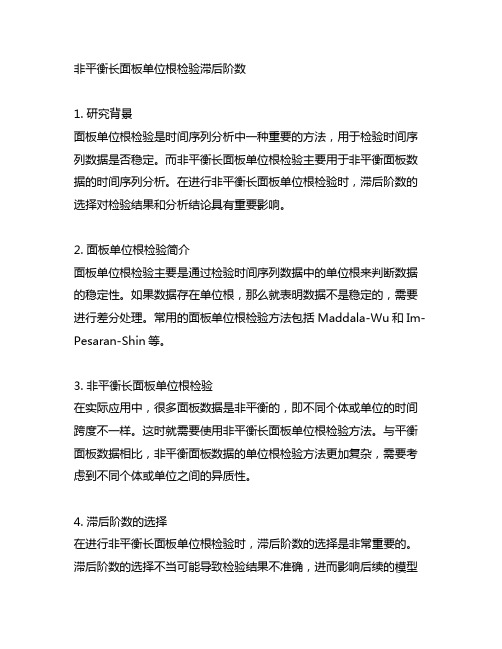 非平衡长面板单位根检验滞后阶数

1. 研究背景
面板单位根检验是时间序列分析中一种重要的方法，用于检验时间序列数据是否稳定。而非平衡长面板单位根检验主要用于非平衡面板数据的时间序列分析。在进行非平衡长面板单位根检验时，滞后阶数的选择对检验结果和分析结论具有重要影响。

2. 面板单位根检验简介
面板单位根检验主要是通过检验时间序列数据中的单位根来判断数据的稳定性。如果数据存在单位根，那么就表明数据不是稳定的，需要进行差分处理。常用的面板单位根检验方法包括 Maddala-Wu 和 Im-Pesaran-Shin 等。

3. 非平衡长面板单位根检验
在实际应用中，很多面板数据是非平衡的，即不同个体或单位的时间跨度不一样。这时就需要使用非平衡长面板单位根检验方法。与平衡面板数据相比，非平衡面板数据的单位根检验方法更加复杂，需要考虑到不同个体或单位之间的异质性。

4. 滞后阶数的选择
在进行非平衡长面板单位根检验时，滞后阶数的选择是非常重要的。滞后阶数的选择不当可能导致检验结果不准确，进而影响后续的模型